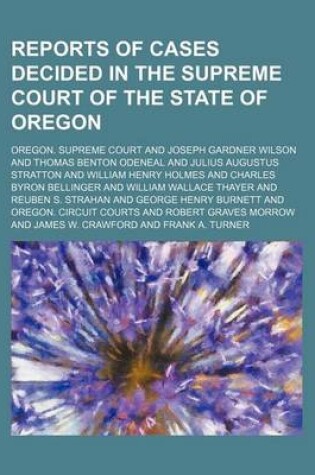 REPORTS OF CASES DECIDED IN THE SUPREME COURT OF THE STATE OF OREGON

OREGON. SUPREME COURT AND JOSEPH GARDNER WILSON AND THOMAS BENTON ODENEAL AND JULIUS AUGUSTUS STRATTON AND WILLIAM HENRY HOLMES AND CHARLES BYRON BELLINGER AND WILLIAM WALLACE THAYER AND REUBEN S. STRAHAN AND GEORGE HENRY BURNETT AND OREGON. CIRCUIT COURTS AND ROBERT GRAVES MORROW AND JAMES W. CRAWFORD AND FRANK A. TURNER